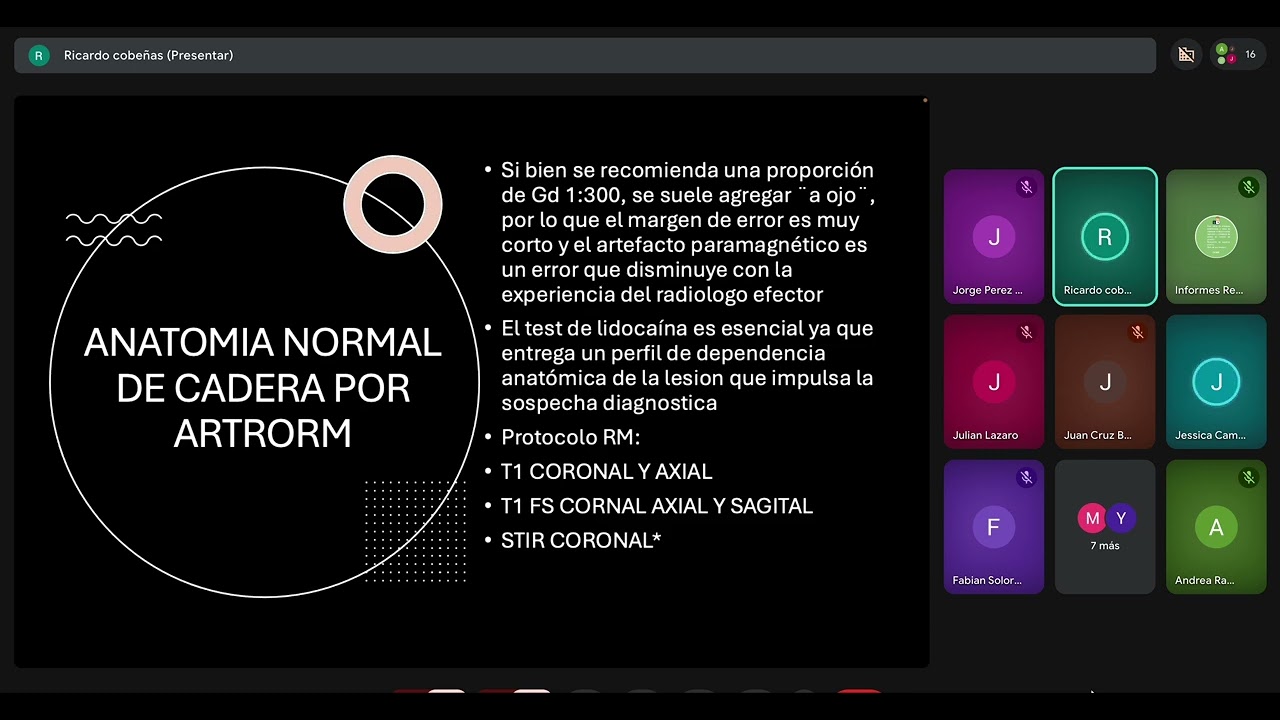 R Ricardo cobeñas (Presentar)

16

ANATOMIA NORMAL DE CADERA POR ARTRORM

• Si bien se recomienda una proporción de Gd 1:300, se suele agregar ¨a ojo¨, por lo que el margen de error es muy corto y el artefacto paramagnético es un error que disminuye con la experiencia del radiologo efector
• El test de lidocaína es esencial ya que entrega un perfil de dependencia anatómica de la lesion que impulsa la sospecha diagnostica
• Protocolo RM:
• T1 CORONAL Y AXIAL
• T1 FS CORNAL AXIAL Y SAGITAL
• STIR CORONAL*

J
Jorge Perez ...
R
Ricardo cob...
Informes Re...
J
Julian Lazaro
J
Juan Cruz B...
J
Jessica Cam...
F
Fabian Solor...
M Y
7 más
A
Andrea Ra...